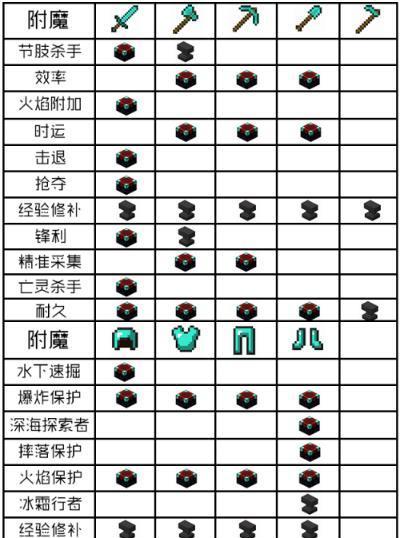 | 附魔 | | | | | |
|---|---|---|---|---|---|
| 节肢杀手 | | | | | |
| 效率 | | | | | |
| 火焰附加 | | | | | |
| 时运 | | | | | |
| 击退 | | | | | |
| 抢夺 | | | | | |
| 经验修补 | | | | | |
| 锋利 | | | | | |
| 精准采集 | | | | | |
| 亡灵杀手 | | | | | |
| 耐久 | | | | | |
| 附魔 | | | | | |
| 水下速掘 | | | | | |
| 爆炸保护 | | | | | |
| 深海探索者 | | | | | |
| 摔落保护 | | | | | |
| 火焰保护 | | | | | |
| 冰霜行者 | | | | | |
| 经验修补 | | | | | |